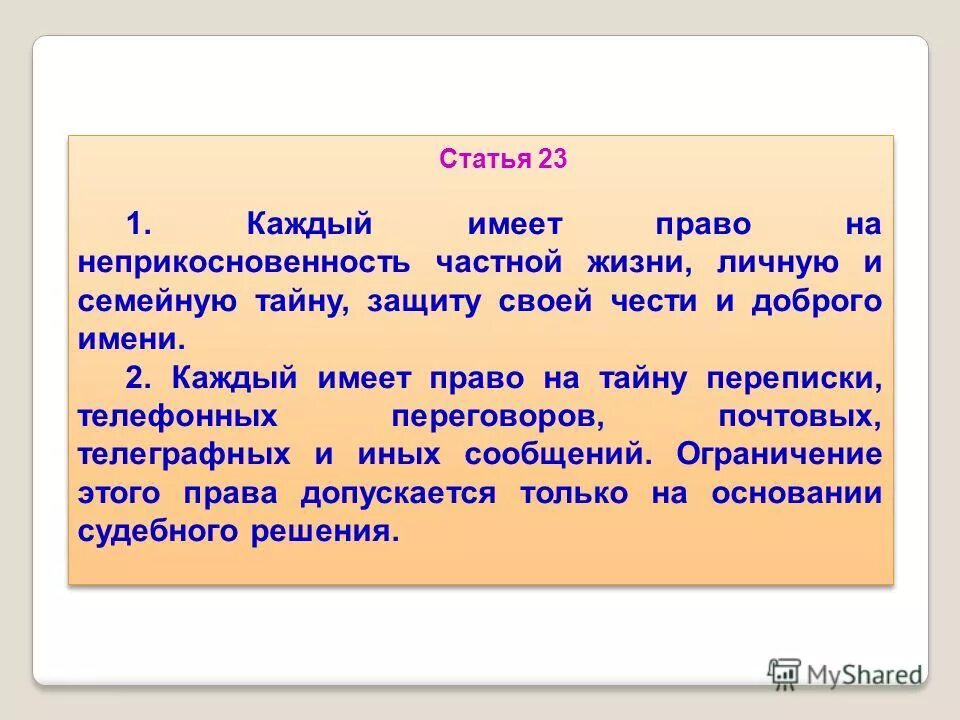 Статья 23

1. Каждый имеет право на неприкосновенность частной жизни, личную и семейную тайну, защиту своей чести и доброго имени.

2. Каждый имеет право на тайну переписки, телефонных переговоров, почтовых, телеграфных и иных сообщений. Ограничение этого права допускается только на основании судебного решения.

MyShared